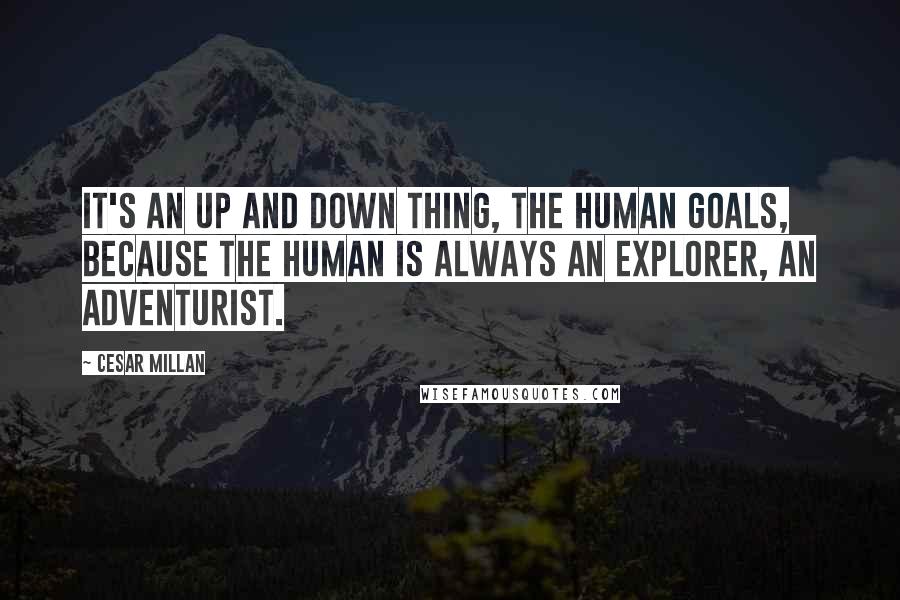 IT'S AN UP AND DOWN THING, THE HUMAN GOALS, BECAUSE THE HUMAN IS ALWAYS AN EXPLORER, AN ADVENTURIST.

~ CESAR MILLAN

WISEFAMOUSQUOTES.COM